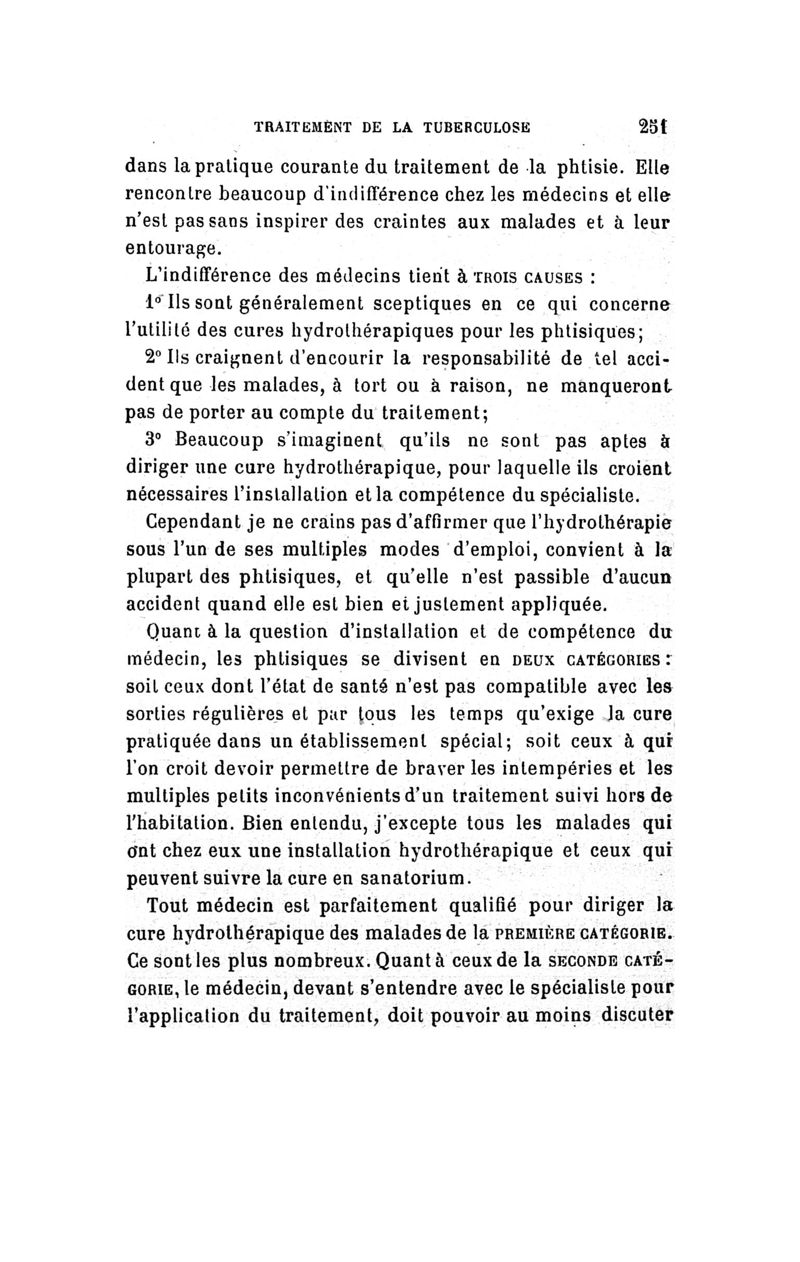 TRAITEMENT DE LA TUBERCULOSE 251

dans la pratique courante du traitement de la phtisie. Elle rencontre beaucoup d'indifférence chez les médecins et elle n'est pas sans inspirer des craintes aux malades et à leur entourage.

L'indifférence des médecins tient à TROIS CAUSES :

1° Ils sont généralement sceptiques en ce qui concerne l'utilité des cures hydrothérapiques pour les phtisiques;

2° Ils craignent d'encourir la responsabilité de tel accident que les malades, à tort ou à raison, ne manqueront pas de porter au compte du traitement;

3° Beaucoup s'imaginent qu'ils ne sont pas aptes à diriger une cure hydrothérapique, pour laquelle ils croient nécessaires l'installation et la compétence du spécialiste.

Cependant je ne crains pas d'affirmer que l'hydrothérapie sous l'un de ses multiples modes d'emploi, convient à la plupart des phtisiques, et qu'elle n'est passible d'aucun accident quand elle est bien et justement appliquée.

Quant à la question d'installation et de compétence du médecin, les phtisiques se divisent en DEUX CATÉGORIES : soit ceux dont l'état de santé n'est pas compatible avec les sorties régulières et par tous les temps qu'exige la cure pratiquée dans un établissement spécial; soit ceux à qui l'on croit devoir permettre de braver les intempéries et les multiples petits inconvénients d'un traitement suivi hors de l'habitation. Bien entendu, j'excepte tous les malades qui ont chez eux une installation hydrothérapique et ceux qui peuvent suivre la cure en sanatorium.

Tout médecin est parfaitement qualifié pour diriger la cure hydrothérapique des malades de la PREMIÈRE CATÉGORIE. Ce sont les plus nombreux. Quant à ceux de la SECONDE CATÉGORIE, le médecin, devant s'entendre avec le spécialiste pour l'application du traitement, doit pouvoir au moins discuter